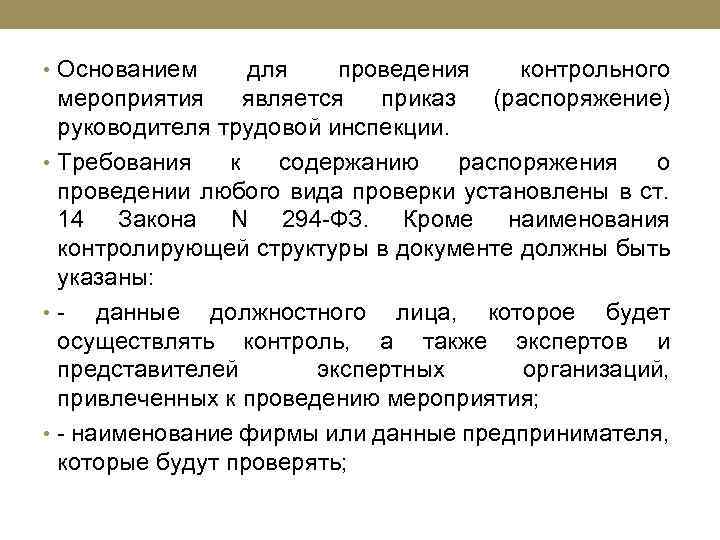 • Основанием для проведения контрольного мероприятия является приказ (распоряжение) руководителя трудовой инспекции.

• Требования к содержанию распоряжения о проведении любого вида проверки установлены в ст. 14 Закона N 294-ФЗ. Кроме наименования контролирующей структуры в документе должны быть указаны:

• - данные должностного лица, которое будет осуществлять контроль, а также экспертов и представителей экспертных организаций, привлеченных к проведению мероприятия;

• - наименование фирмы или данные предпринимателя, которые будут проверять;